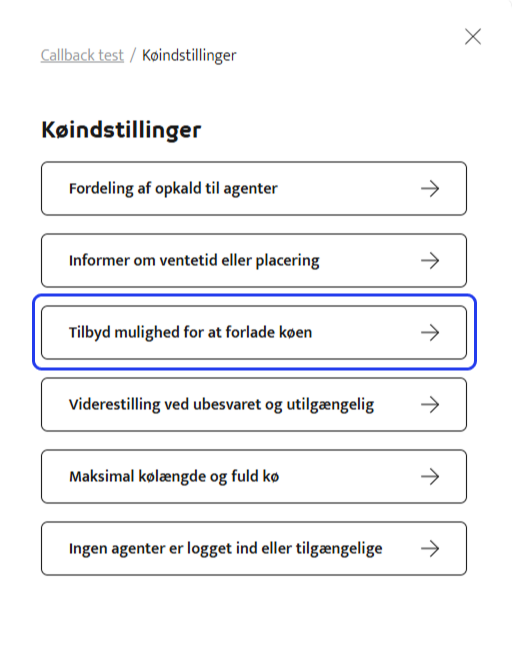 Callback test / Køindstillinger

Køindstillinger

Fordeling af opkald til agenter

Informer om ventetid eller placering

Tilbyd mulighed for at forlade køen

Viderestilling ved ubesvaret og utilgængelig

Maksimal kølængde og fuld kø

Ingen agenter er logget ind eller tilgængelige